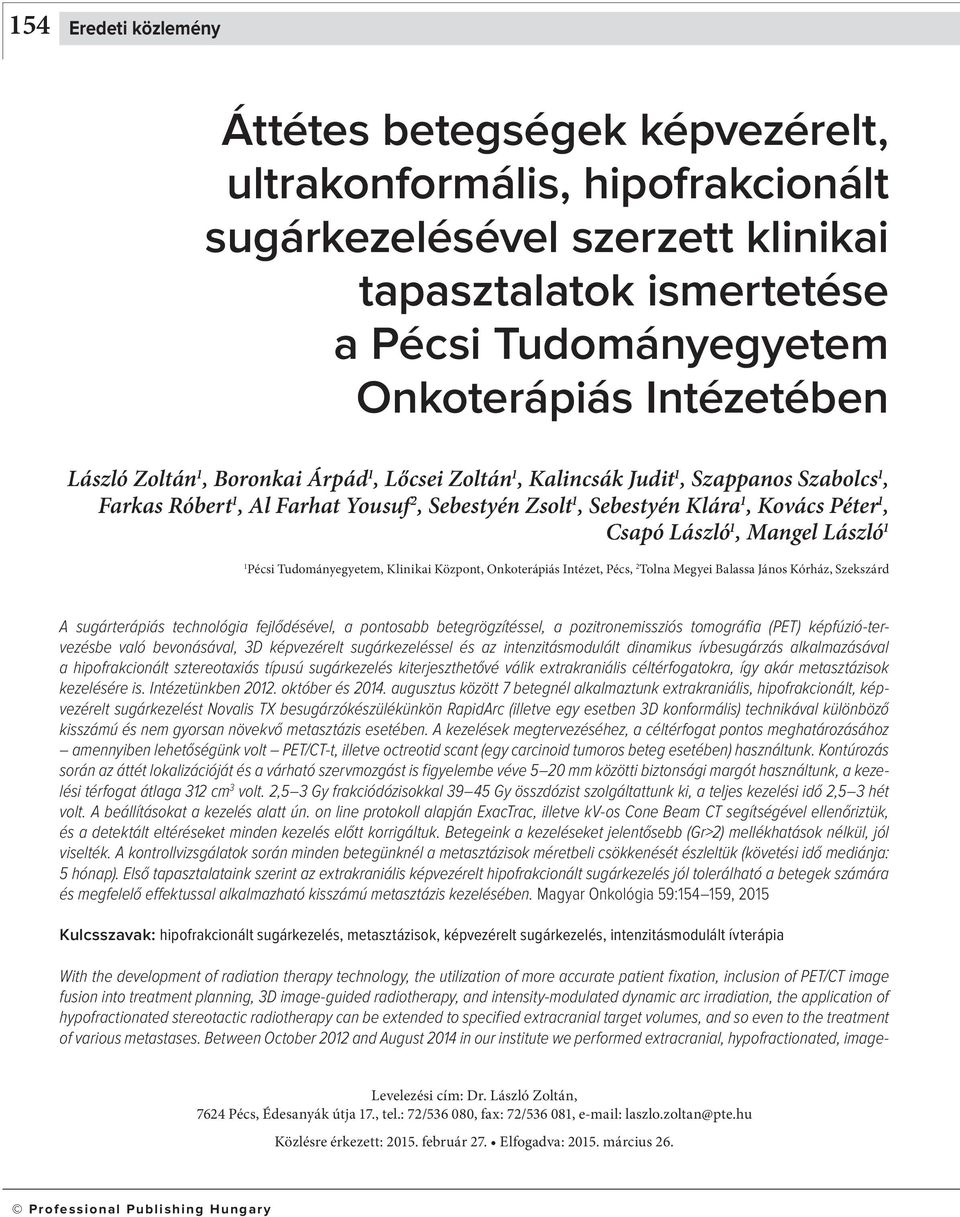 154 Eredeti közlemény

Áttétes betegségek képvezérelt, ultrakonformális, hipofrakcionált sugárkezelésével szerzett klinikai tapasztalatok ismertetése a Pécsi Tudományegyetem Onkoterápiás Intézetében

László Zoltán$^1$, Boronkai Árpád$^1$, Lőcsei Zoltán$^1$, Kalincsák Judit$^1$, Szappanos Szabolcs$^1$, Farkas Róbert$^1$, Al Farhat Yousuf$^2$, Sebestyén Zsolt$^1$, Sebestyén Klára$^1$, Kovács Péter$^1$, Csapó László$^1$, Mangel László$^1$

$^1$Pécsi Tudományegyetem, Klinikai Központ, Onkoterápiás Intézet, Pécs, $^2$Tolna Megyei Balassa János Kórház, Szekszárd

A sugárterápiás technológia fejlődésével, a pontosabb betegrögzítéssel, a pozitronemissziós tomográfia (PET) képfúzió-tervezésbe való bevonásával, 3D képvezérelt sugárkezeléssel és az intenzitásmodulált dinamikus ívbesugárzás alkalmazásával a hipofrakcionált sztereotaxiás típusú sugárkezelés kiterjeszthetővé válik extrakraniális céltérfogatokra, így akár metasztázisok kezelésére is. Intézetünkben 2012. október és 2014. augusztus között 7 betegnél alkalmaztunk extrakraniális, hipofrakcionált, képvezérelt sugárkezelést Novalis TX besugárzókészülékünkön RapidArc (illetve egy esetben 3D konformális) technikával különböző kisszámú és nem gyorsan növekvő metasztázis esetében. A kezelések megtervezéséhez, a céltérfogat pontos meghatározásához – amennyiben lehetőségünk volt – PET/CT-t, illetve octreotid scant (egy carcinoid tumoros beteg esetében) használtunk. Kontúrozás során az áttét lokalizációját és a várható szervmozgást is figyelembe véve 5–20 mm közötti biztonsági margót használtunk, a kezelési térfogat átlaga 312 cm$^3$ volt. 2,5–3 Gy frakciódózisokkal 39–45 Gy összdózist szolgáltattunk ki, a teljes kezelési idő 2,5–3 hét volt. A beállításokat a kezelés alatt ún. on line protokoll alapján ExacTrac, illetve kV-os Cone Beam CT segítségével ellenőriztük, és a detektált eltéréseket minden kezelés előtt korrigáltuk. Betegeink a kezeléseket jelentősebb (Gr>2) mellékhatások nélkül, jól viselték. A kontrollvizsgálatok során minden betegünknél a metasztázisok méretbeli csökkenését észleltük (követési idő mediánja: 5 hónap). Első tapasztalataink szerint az extrakraniális képvezérelt hipofrakcionált sugárkezelés jól tolerálható a betegek számára és megfelelő effektussal alkalmazható kisszámú metasztázis kezelésében. Magyar Onkológia 59:154–159, 2015

Kulcsszavak: hipofrakcionált sugárkezelés, metasztázisok, képvezérelt sugárkezelés, intenzitásmodulált ívterápia

With the development of radiation therapy technology, the utilization of more accurate patient fixation, inclusion of PET/CT image fusion into treatment planning, 3D image-guided radiotherapy, and intensity-modulated dynamic arc irradiation, the application of hypofractionated stereotactic radiotherapy can be extended to specified extracranial target volumes, and so even to the treatment of various metastases. Between October 2012 and August 2014 in our institute we performed extracranial, hypofractionated, image-

Levelezési cím: Dr. László Zoltán,
7624 Pécs, Édesanyák útja 17., tel.: 72/536 080, fax: 72/536 081, e-mail: laszlo.zoltan@pte.hu
Közlésre érkezett: 2015. február 27. • Elfogadva: 2015. március 26.

© Professional Publishing Hungary